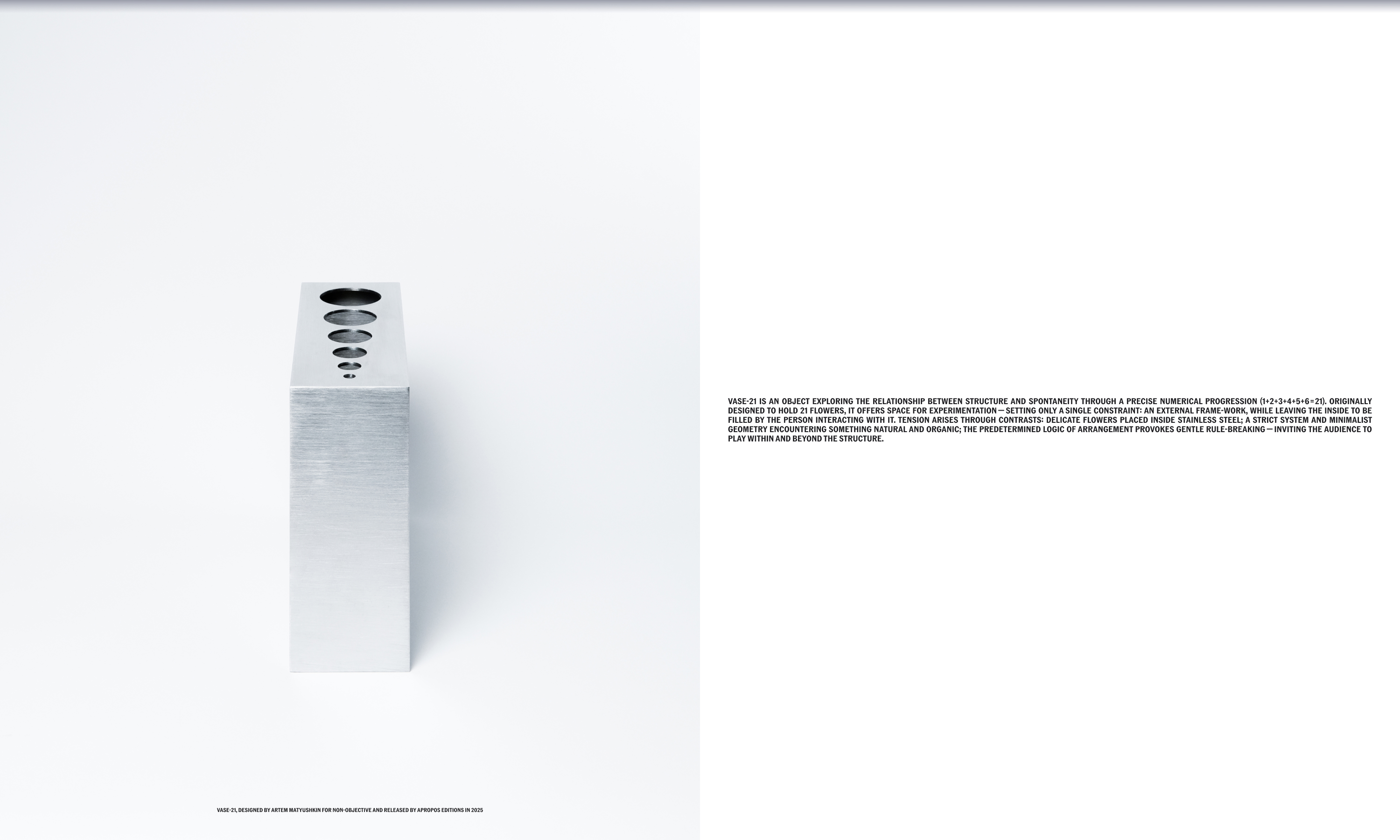 VASE-21, DESIGNED BY ARTEM MATYUSHKIN FOR NON-OBJECTIVE AND RELEASED BY APROPOS EDITIONS IN 2025

VASE-21 IS AN OBJECT EXPLORING THE RELATIONSHIP BETWEEN STRUCTURE AND SPONTANEITY THROUGH A PRECISE NUMERICAL PROGRESSION (1+2+3+4+5+6=21). ORIGINALLY DESIGNED TO HOLD 21 FLOWERS, IT OFFERS SPACE FOR EXPERIMENTATION — SETTING ONLY A SINGLE CONSTRAINT: AN EXTERNAL FRAME-WORK, WHILE LEAVING THE INSIDE TO BE FILLED BY THE PERSON INTERACTING WITH IT. TENSION ARISES THROUGH CONTRASTS: DELICATE FLOWERS PLACED INSIDE STAINLESS STEEL; A STRICT SYSTEM AND MINIMALIST GEOMETRY ENCOUNTERING SOMETHING NATURAL AND ORGANIC; THE PREDETERMINED LOGIC OF ARRANGEMENT PROVOKES GENTLE RULE-BREAKING — INVITING THE AUDIENCE TO PLAY WITHIN AND BEYOND THE STRUCTURE.